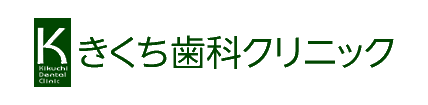 K
Kikuchi
Dental
Clinic

きくち歯科クリニック